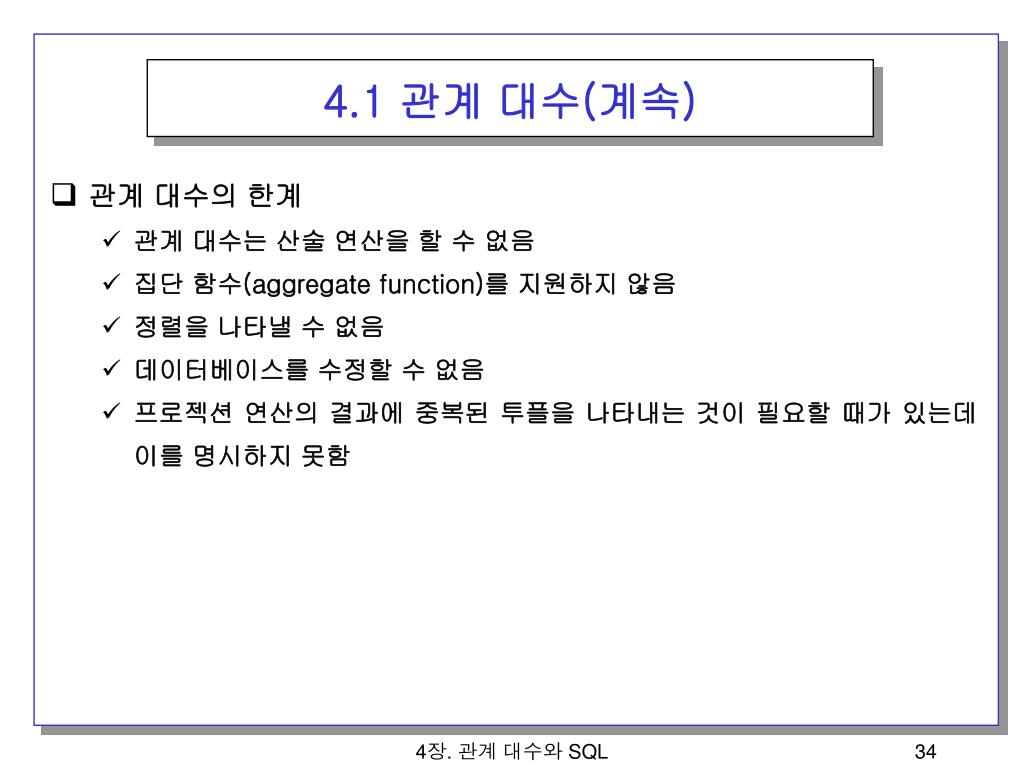 4.1 관계 대수(계속)

❑ 관계 대수의 한계

✓ 관계 대수는 산술 연산을 할 수 없음

✓ 집단 함수(aggregate function)를 지원하지 않음

✓ 정렬을 나타낼 수 없음

✓ 데이터베이스를 수정할 수 없음

✓ 프로젝션 연산의 결과에 중복된 투플을 나타내는 것이 필요할 때가 있는데 이를 명시하지 못함

4장. 관계 대수와 SQL

34